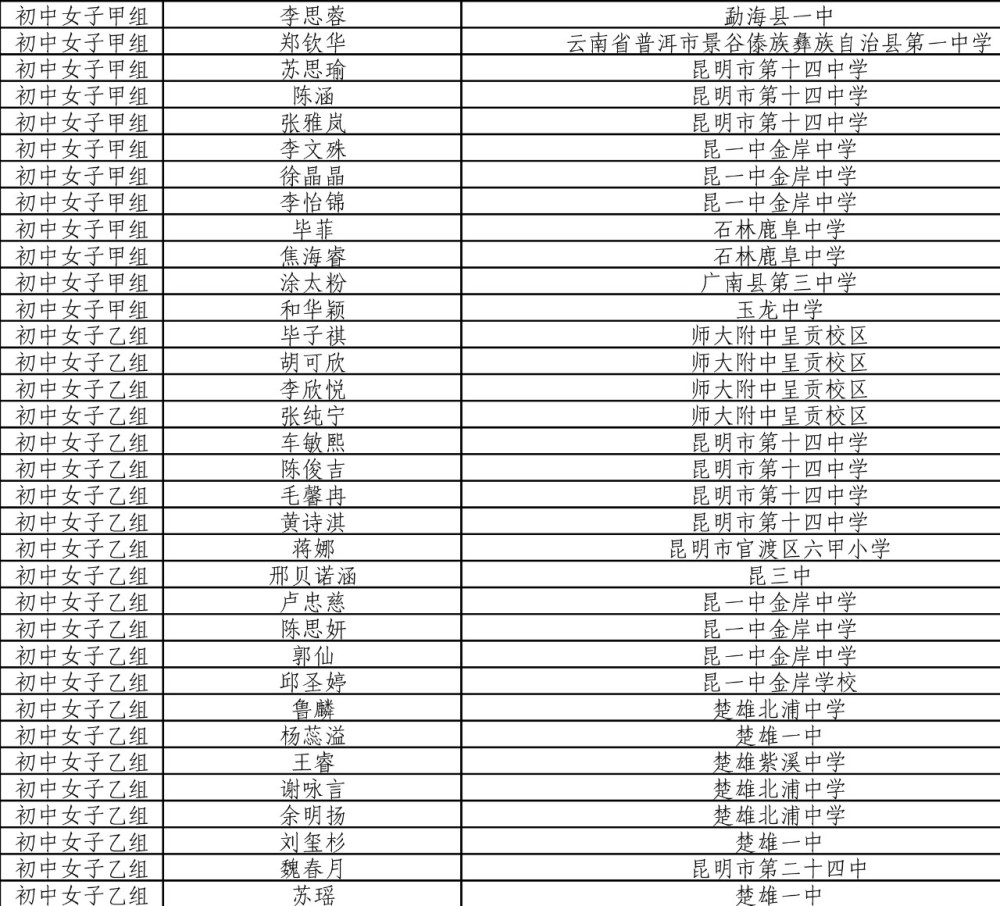 | 初中女子甲组 | 李思蓉 | 勐海县一中 |
|---|---|---|
| 初中女子甲组 | 郑钦华 | 云南省普洱市景谷傣族彝族自治县第一中学 |
| 初中女子甲组 | 苏思瑜 | 昆明市第十四中学 |
| 初中女子甲组 | 陈涵 | 昆明市第十四中学 |
| 初中女子甲组 | 张雅岚 | 昆明市第十四中学 |
| 初中女子甲组 | 李文姝 | 昆一中金岸中学 |
| 初中女子甲组 | 徐晶晶 | 昆一中金岸中学 |
| 初中女子甲组 | 李怡锦 | 昆一中金岸中学 |
| 初中女子甲组 | 毕菲 | 石林鹿阜中学 |
| 初中女子甲组 | 焦海睿 | 石林鹿阜中学 |
| 初中女子甲组 | 涂太粉 | 广南县第三中学 |
| 初中女子甲组 | 和华颖 | 玉龙中学 |
| 初中女子乙组 | 毕子祺 | 师大附中呈贡校区 |
| 初中女子乙组 | 胡可欣 | 师大附中呈贡校区 |
| 初中女子乙组 | 李欣悦 | 师大附中呈贡校区 |
| 初中女子乙组 | 张纯宁 | 师大附中呈贡校区 |
| 初中女子乙组 | 车敏熙 | 昆明市第十四中学 |
| 初中女子乙组 | 陈俊吉 | 昆明市第十四中学 |
| 初中女子乙组 | 毛馨冉 | 昆明市第十四中学 |
| 初中女子乙组 | 黄诗淇 | 昆明市第十四中学 |
| 初中女子乙组 | 蒋娜 | 昆明市官渡区六甲小学 |
| 初中女子乙组 | 邢贝诺涵 | 昆三中 |
| 初中女子乙组 | 卢忠慈 | 昆一中金岸中学 |
| 初中女子乙组 | 陈思妍 | 昆一中金岸中学 |
| 初中女子乙组 | 郭仙 | 昆一中金岸中学 |
| 初中女子乙组 | 邱圣婷 | 昆一中金岸学校 |
| 初中女子乙组 | 鲁麟 | 楚雄北浦中学 |
| 初中女子乙组 | 杨蕊溢 | 楚雄一中 |
| 初中女子乙组 | 王睿 | 楚雄紫溪中学 |
| 初中女子乙组 | 谢咏言 | 楚雄北浦中学 |
| 初中女子乙组 | 余明扬 | 楚雄北浦中学 |
| 初中女子乙组 | 刘玺杉 | 楚雄一中 |
| 初中女子乙组 | 魏春月 | 昆明市第二十四中 |
| 初中女子乙组 | 苏瑶 | 楚雄一中 |